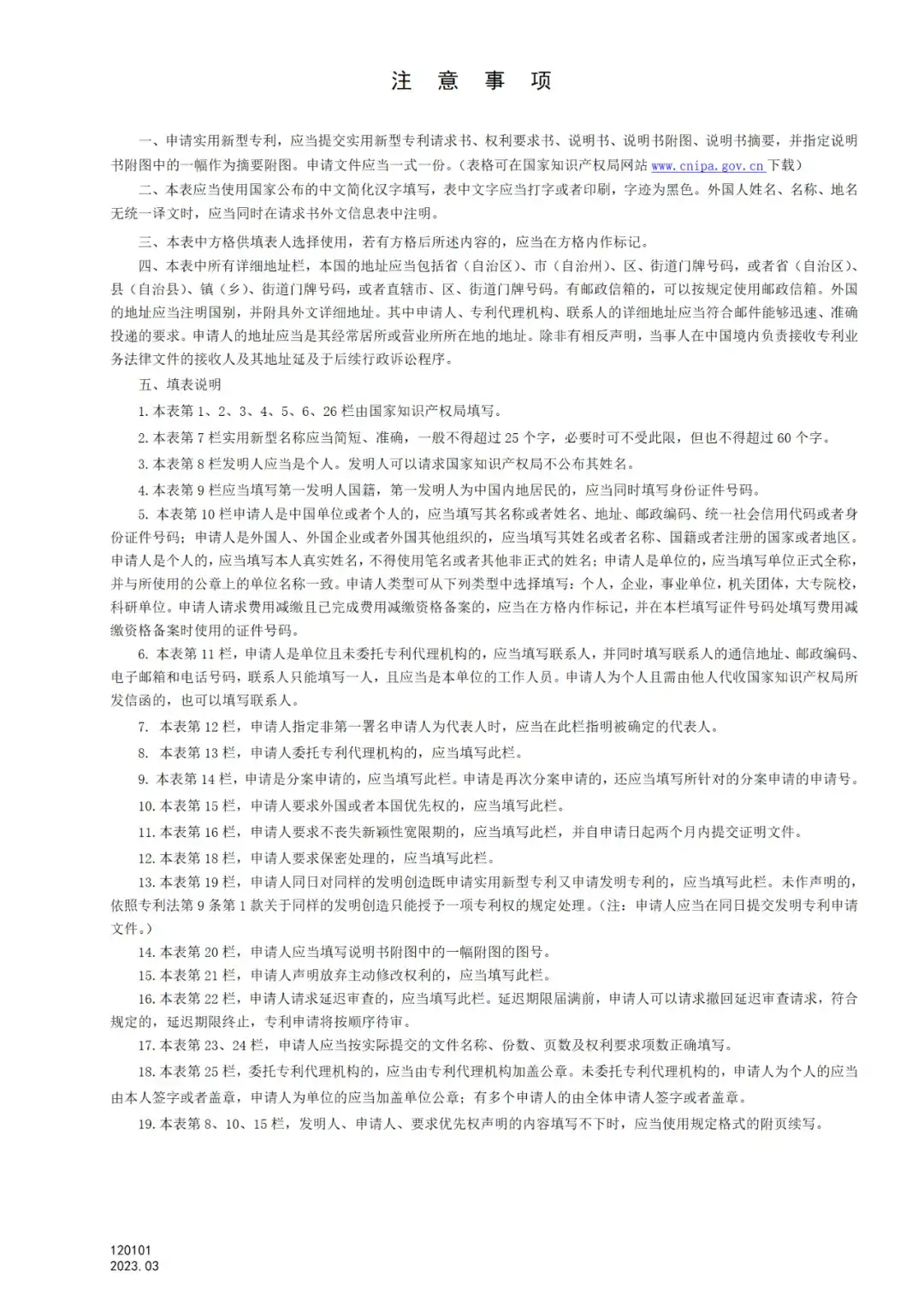 注 意 事 项

一、申请实用新型专利，应当提交实用新型专利请求书、权利要求书、说明书、说明书附图、说明书摘要，并指定说明书附图中的一幅作为摘要附图。申请文件应当一式一份。（表格可在国家知识产权局网站 www.cnipa.gov.cn 下载）

二、本表应当使用国家公布的中文简化汉字填写，表中文字应当打字或者印刷，字迹为黑色。外国人姓名、名称、地名无统一译文时，应当同时在请求书外文信息表中注明。

三、本表中方格供填表人选择使用，若有方格后所述内容的，应当在方格内作标记。

四、本表中所有详细地址栏，本国的地址应当包括省（自治区）、市（自治州）、区、街道门牌号码，或者省（自治区）、县（自治县）、镇（乡）、街道门牌号码，或者直辖市、区、街道门牌号码。有邮政信箱的，可以按规定使用邮政信箱。外国的地址应当注明国别，并附具外文详细地址。其中申请人、专利代理机构、联系人的详细地址应当符合邮件能够迅速、准确投递的要求。申请人的地址应当是其经常居所或营业所所在地的地址。除非有相反声明，当事人在中国境内负责接收专利业务法律文件的接收人及其地址延及于后续行政诉讼程序。

五、填表说明

1. 本表第 1、2、3、4、5、6、26 栏由国家知识产权局填写。

2. 本表第 7 栏实用新型名称应当简短、准确，一般不得超过 25 个字，必要时可不受此限，但也不得超过 60 个字。

3. 本表第 8 栏发明人应当是个人。发明人可以请求国家知识产权局不公布其姓名。

4. 本表第 9 栏应当填写第一发明人国籍，第一发明人为中国内地居民的，应当同时填写身份证件号码。

5. 本表第 10 栏申请人是中国单位或者个人的，应当填写其名称或者姓名、地址、邮政编码、统一社会信用代码或者身份证件号码；申请人是外国人、外国企业或者外国其他组织的，应当填写其姓名或者名称、国籍或者注册的国家或者地区。申请人是个人的，应当填写本人真实姓名，不得使用笔名或者其他非正式的姓名；申请人是单位的，应当填写单位正式全称，并与所使用的公章上的单位名称一致。申请人类型可从下列类型中选择填写：个人，企业，事业单位，机关团体，大专院校，科研单位。申请人请求费用减缴且已完成费用减缴资格备案的，应当在方格内作标记，并在本栏填写证件号码处填写费用减缴资格备案时使用的证件号码。

6. 本表第 11 栏，申请人是单位且未委托专利代理机构的，应当填写联系人，并同时填写联系人的通信地址、邮政编码、电子邮箱和电话号码，联系人只能填写一人，且应当是本单位的工作人员。申请人为个人且需由他人代收国家知识产权局所发信函的，也可以填写联系人。

7. 本表第 12 栏，申请人指定非第一署名申请人为代表人时，应当在此栏指明被确定的代表人。

8. 本表第 13 栏，申请人委托专利代理机构的，应当填写此栏。

9. 本表第 14 栏，申请是分案申请的，应当填写此栏。申请是再次分案申请的，还应当填写所针对的分案申请的申请号。

10. 本表第 15 栏，申请人要求外国或者本国优先权的，应当填写此栏。

11. 本表第 16 栏，申请人要求不丧失新颖性宽限期的，应当填写此栏，并自申请日起两个月内提交证明文件。

12. 本表第 18 栏，申请人要求保密处理的，应当填写此栏。

13. 本表第 19 栏，申请人同日对同样的发明创造既申请实用新型专利又申请发明专利的，应当填写此栏。未作声明的，依照专利法第 9 条第 1 款关于同样的发明创造只能授予一项专利权的规定处理。（注：申请人应当在同日提交发明专利申请文件。）

14. 本表第 20 栏，申请人应当填写说明书附图中的一幅附图的图号。

15. 本表第 21 栏，申请人声明放弃主动修改权利的，应当填写此栏。

16. 本表第 22 栏，申请人请求延迟审查的，应当填写此栏。延迟期限届满前，申请人可以请求撤回延迟审查请求，符合规定的，延迟期限终止，专利申请将按顺序待审。

17. 本表第 23、24 栏，申请人应当按实际提交的文件名称、份数、页数及权利要求项数正确填写。

18. 本表第 25 栏，委托专利代理机构的，应当由专利代理机构加盖公章。未委托专利代理机构的，申请人为个人的应当由本人签字或者盖章，申请人为单位的应当加盖单位公章；有多个申请人的由全体申请人签字或者盖章。

19. 本表第 8、10、15 栏，发明人、申请人、要求优先权声明的内容填写不下时，应当使用规定格式的附页续写。

120101
2023.03